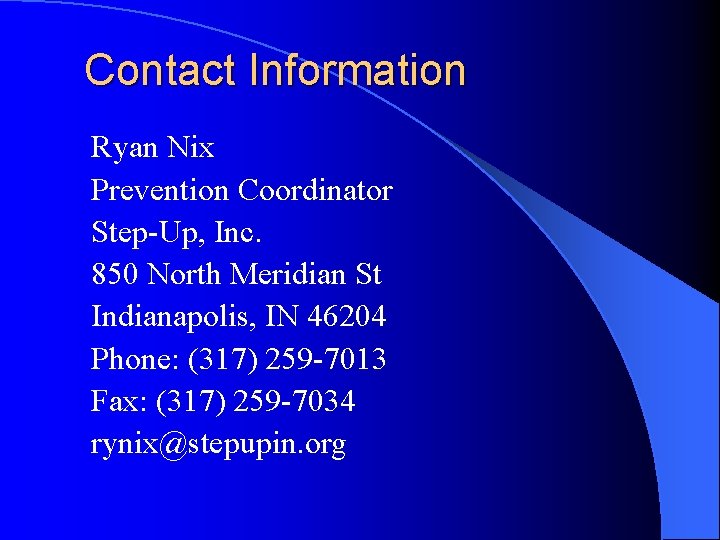 Contact Information

Ryan Nix
Prevention Coordinator
Step-Up, Inc.
850 North Meridian St
Indianapolis, IN 46204
Phone: (317) 259-7013
Fax: (317) 259-7034
rynix@stepupin.org